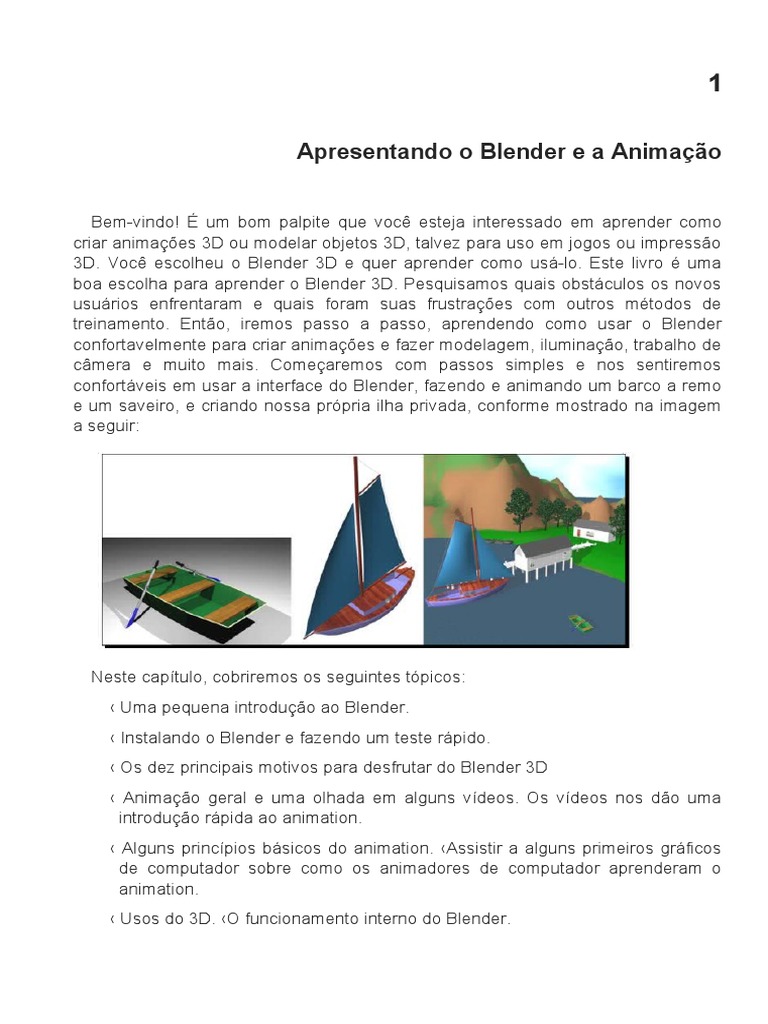 1

Apresentando o Blender e a Animação

Bem-vindo! É um bom palpite que você esteja interessado em aprender como criar animações 3D ou modelar objetos 3D, talvez para uso em jogos ou impressão 3D. Você escolheu o Blender 3D e quer aprender como usá-lo. Este livro é uma boa escolha para aprender o Blender 3D. Pesquisamos quais obstáculos os novos usuários enfrentaram e quais foram suas frustrações com outros métodos de treinamento. Então, iremos passo a passo, aprendendo como usar o Blender confortavelmente para criar animações e fazer modelagem, iluminação, trabalho de câmera e muito mais. Começaremos com passos simples e nos sentiremos confortáveis em usar a interface do Blender, fazendo e animando um barco a remo e um saveiro, e criando nossa própria ilha privada, conforme mostrado na imagem a seguir:

Neste capítulo, cobriremos os seguintes tópicos:

‹ Uma pequena introdução ao Blender.

‹ Instalando o Blender e fazendo um teste rápido.

‹ Os dez principais motivos para desfrutar do Blender 3D

‹ Animação geral e uma olhada em alguns vídeos. Os vídeos nos dão uma introdução rápida ao animation.

‹ Alguns princípios básicos do animation. ‹Assistir a alguns primeiros gráficos de computador sobre como os animadores de computador aprenderam o animation.

‹ Usos do 3D. ‹O funcionamento interno do Blender.